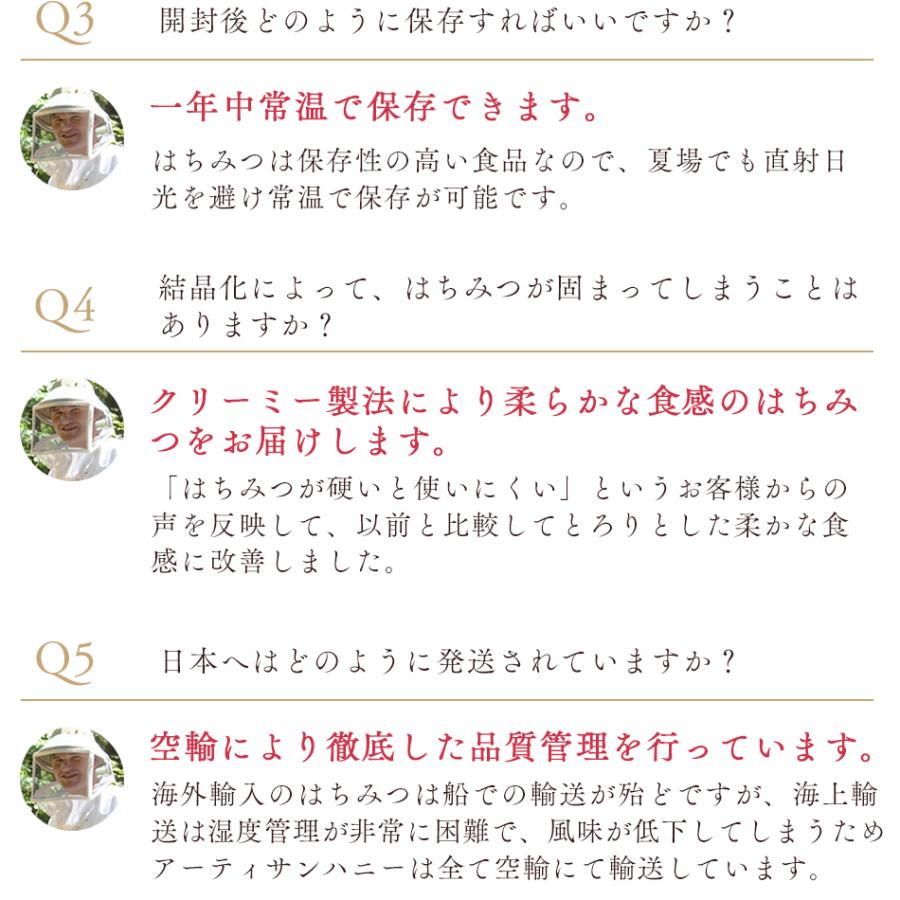 Q3 開封後どのように保存すればいいですか？

一年中常温で保存できます。

はちみつは保存性の高い食品なので、夏場でも直射日光を避け常温で保存が可能です。

Q4 結晶化によって、はちみつが固まってしまうことはありますか？

クリーミー製法により柔らかな食感のはちみつをお届けします。

「はちみつが硬いと使いにくい」というお客様からの声を反映して、以前と比較してとろりとした柔かな食感に改善しました。

Q5 日本へはどのように発送されていますか？

空輸により徹底した品質管理を行っています。

海外輸入のはちみつは船での輸送が殆どですが、海上輸送は湿度管理が非常に困難で、風味が低下してしまうためアーティサンハニーは全て空輸にて輸送しています。